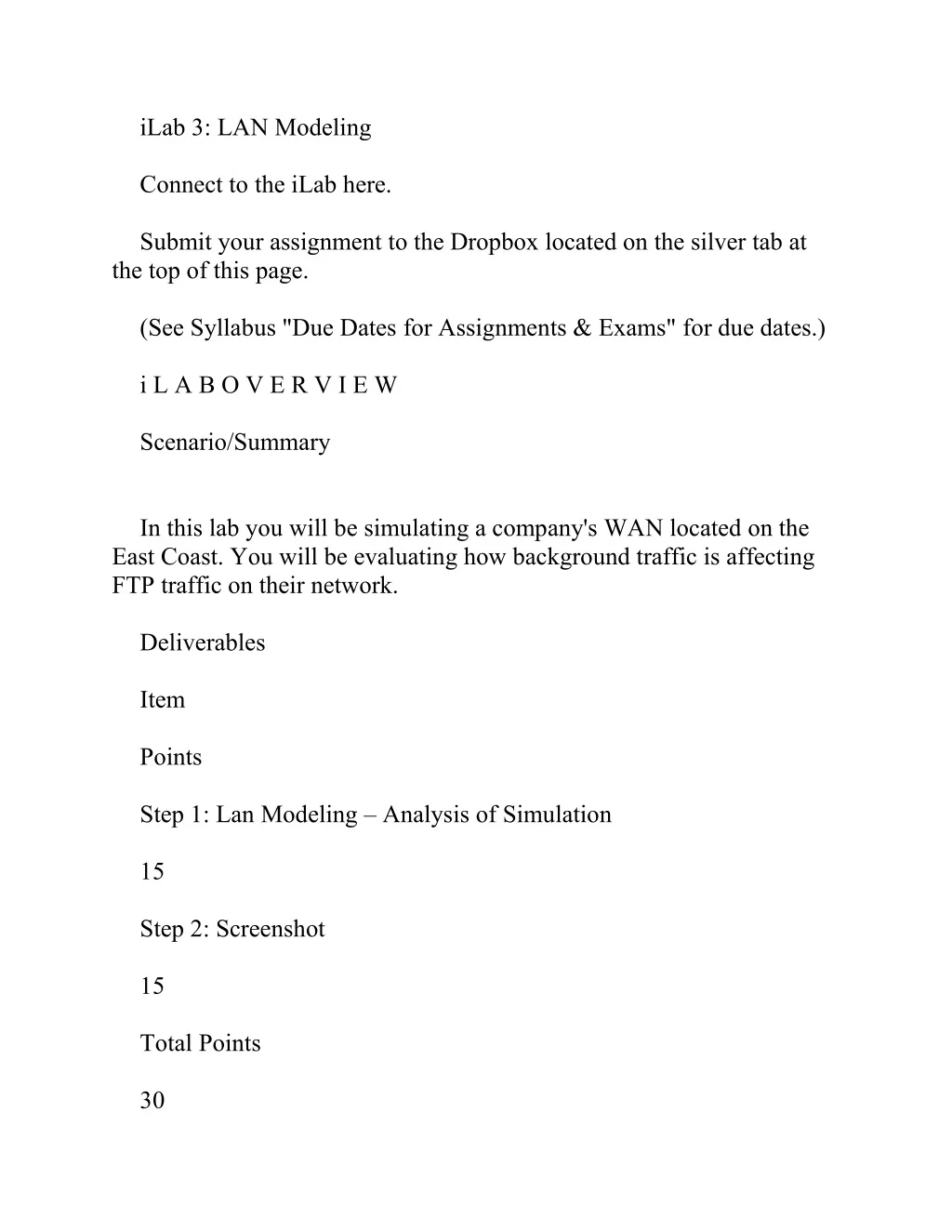 iLab 3: LAN Modeling

Connect to the iLab here.

Submit your assignment to the Dropbox located on the silver tab at the top of this page.

(See Syllabus "Due Dates for Assignments & Exams" for due dates.)

i L A B O V E R V I E W

Scenario/Summary

In this lab you will be simulating a company's WAN located on the East Coast. You will be evaluating how background traffic is affecting FTP traffic on their network.

Deliverables

Item

Points

Step 1: Lan Modeling – Analysis of Simulation

15

Step 2: Screenshot

15

Total Points

30